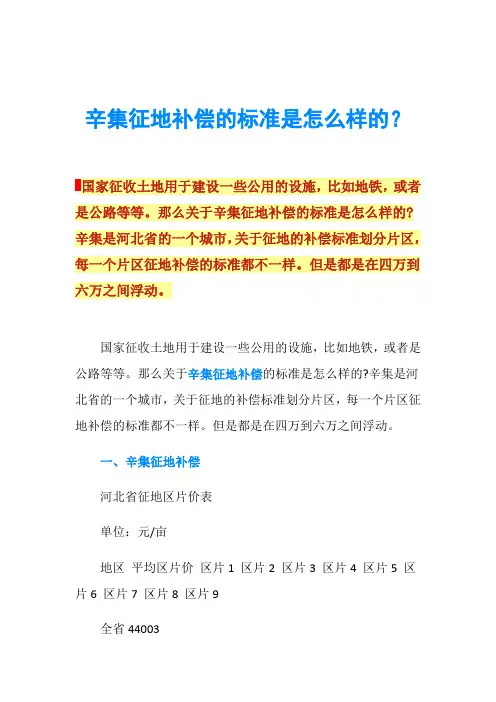 辛集征地补偿的标准是怎么样的？

国家征收土地用于建设一些公用的设施，比如地铁，或者是公路等等。那么关于辛集征地补偿的标准是怎么样的？辛集是河北省的一个城市，关于征地的补偿标准划分片区，每一个片区征地补偿的标准都不一样。但是都是在四万到六万之间浮动。

国家征收土地用于建设一些公用的设施，比如地铁，或者是公路等等。那么关于辛集征地补偿的标准是怎么样的?辛集是河北省的一个城市，关于征地的补偿标准划分片区，每一个片区征地补偿的标准都不一样。但是都是在四万到六万之间浮动。

一、辛集征地补偿

河北省征地区片价表

单位：元/亩

地区 平均区片价 区片 1 区片 2 区片 3 区片 4 区片 5 区片 6 区片 7 区片 8 区片 9

全省 44003